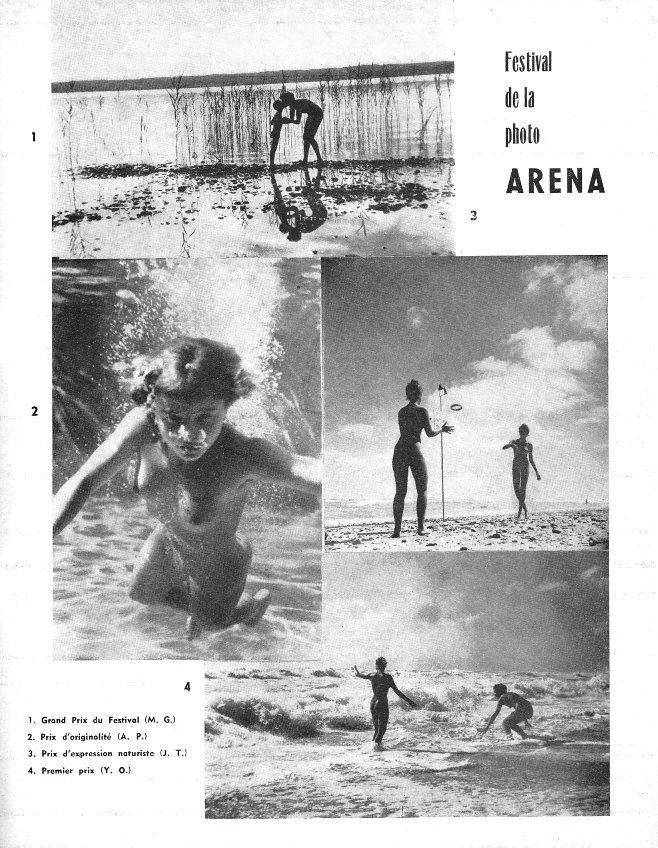 Festival de la photo
ARENA

1

3

2

4

1. Grand Prix du Festival (M. G.)
2. Prix d'originalité (A. P.)
3. Prix d'expression naturiste (J. T.)
4. Premier prix (Y. O.)